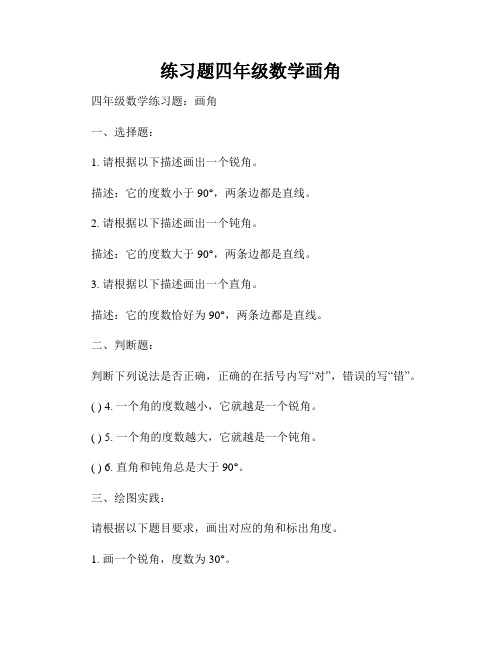 练习题四年级数学画角

四年级数学练习题：画角

一、选择题：

1. 请根据以下描述画出一个锐角。

描述：它的度数小于 90°，两条边都是直线。

2. 请根据以下描述画出一个钝角。

描述：它的度数大于 90°，两条边都是直线。

3. 请根据以下描述画出一个直角。

描述：它的度数恰好为 90°，两条边都是直线。

二、判断题：

判断下列说法是否正确，正确的在括号内写“对”，错误的写“错”。

( ) 4. 一个角的度数越小，它就越是一个锐角。

( ) 5. 一个角的度数越大，它就越是一个钝角。

( ) 6. 直角和钝角总是大于 90°。

三、绘图实践：

请根据以下题目要求，画出对应的角和标出角度。

1. 画一个锐角，度数为 30°。